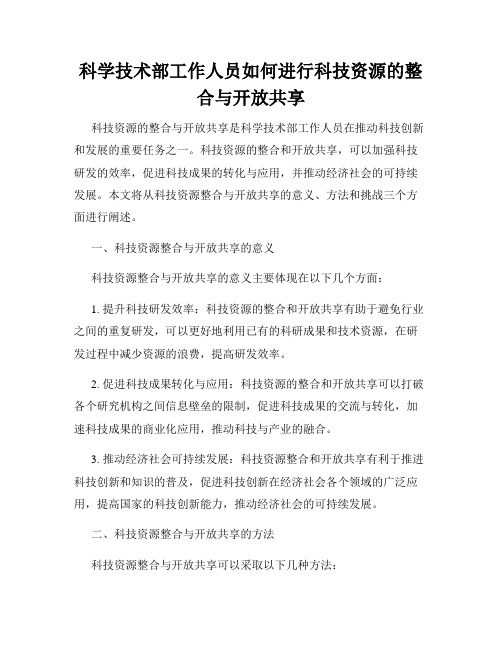 科学技术部工作人员如何进行科技资源的整合与开放共享

科技资源的整合与开放共享是科学技术部工作人员在推动科技创新和发展的重要任务之一。科技资源的整合和开放共享，可以加强科技研发的效率，促进科技成果的转化与应用，并推动经济社会的可持续发展。本文将从科技资源整合与开放共享的意义、方法和挑战三个方面进行阐述。

一、科技资源整合与开放共享的意义

科技资源整合与开放共享的意义主要体现在以下几个方面：

1. 提升科技研发效率：科技资源的整合和开放共享有助于避免行业之间的重复研发，可以更好地利用已有的科研成果和技术资源，在研发过程中减少资源的浪费，提高研发效率。

2. 促进科技成果转化与应用：科技资源的整合和开放共享可以打破各个研究机构之间信息壁垒的限制，促进科技成果的交流与转化，加速科技成果的商业化应用，推动科技与产业的融合。

3. 推动经济社会可持续发展：科技资源整合和开放共享有利于推进科技创新和知识的普及，促进科技创新在经济社会各个领域的广泛应用，提高国家的科技创新能力，推动经济社会的可持续发展。

二、科技资源整合与开放共享的方法

科技资源整合与开放共享可以采取以下几种方法：